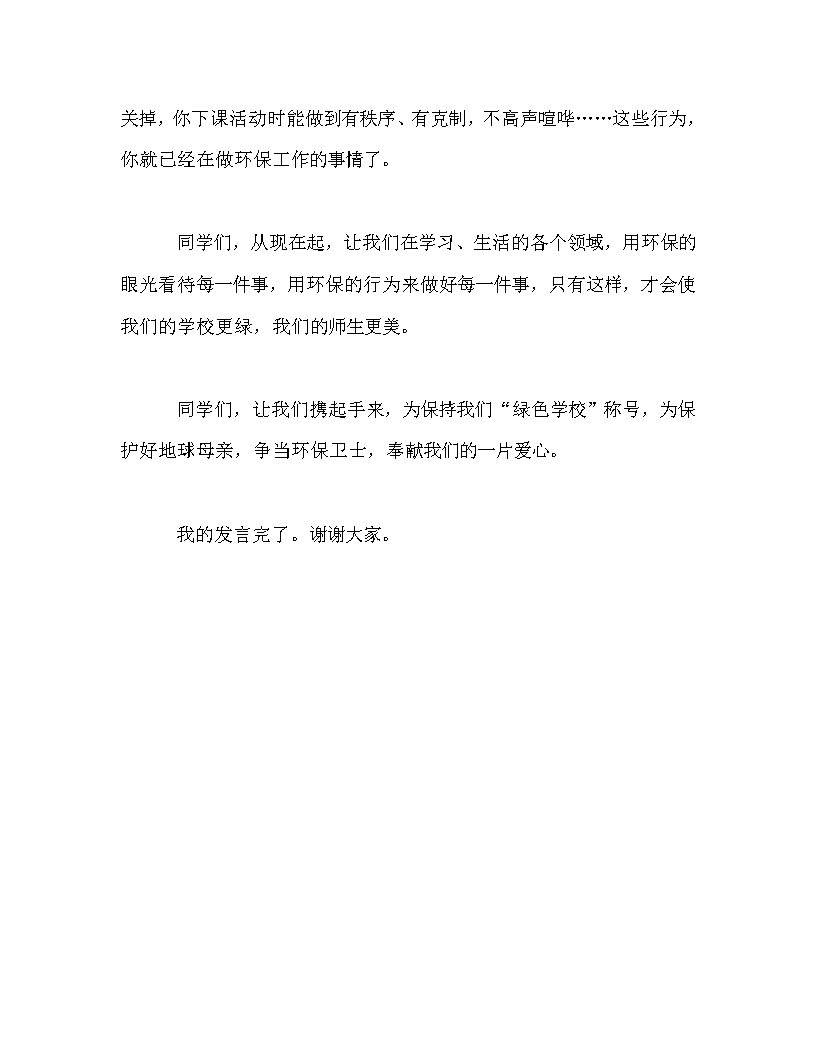 关掉，你下课活动时能做到有秩序、有克制，不高声喧哗……这些行为，你就已经在做环保工作的事情了。

同学们，从现在起，让我们在学习、生活的各个领域，用环保的眼光看待每一件事，用环保的行为来做好每一件事，只有这样，才会使我们的学校更绿，我们的师生更美。

同学们，让我们携起手来，为保持我们“绿色学校”称号，为保护好地球母亲，争当环保卫士，奉献我们的一片爱心。

我的发言完了。谢谢大家。